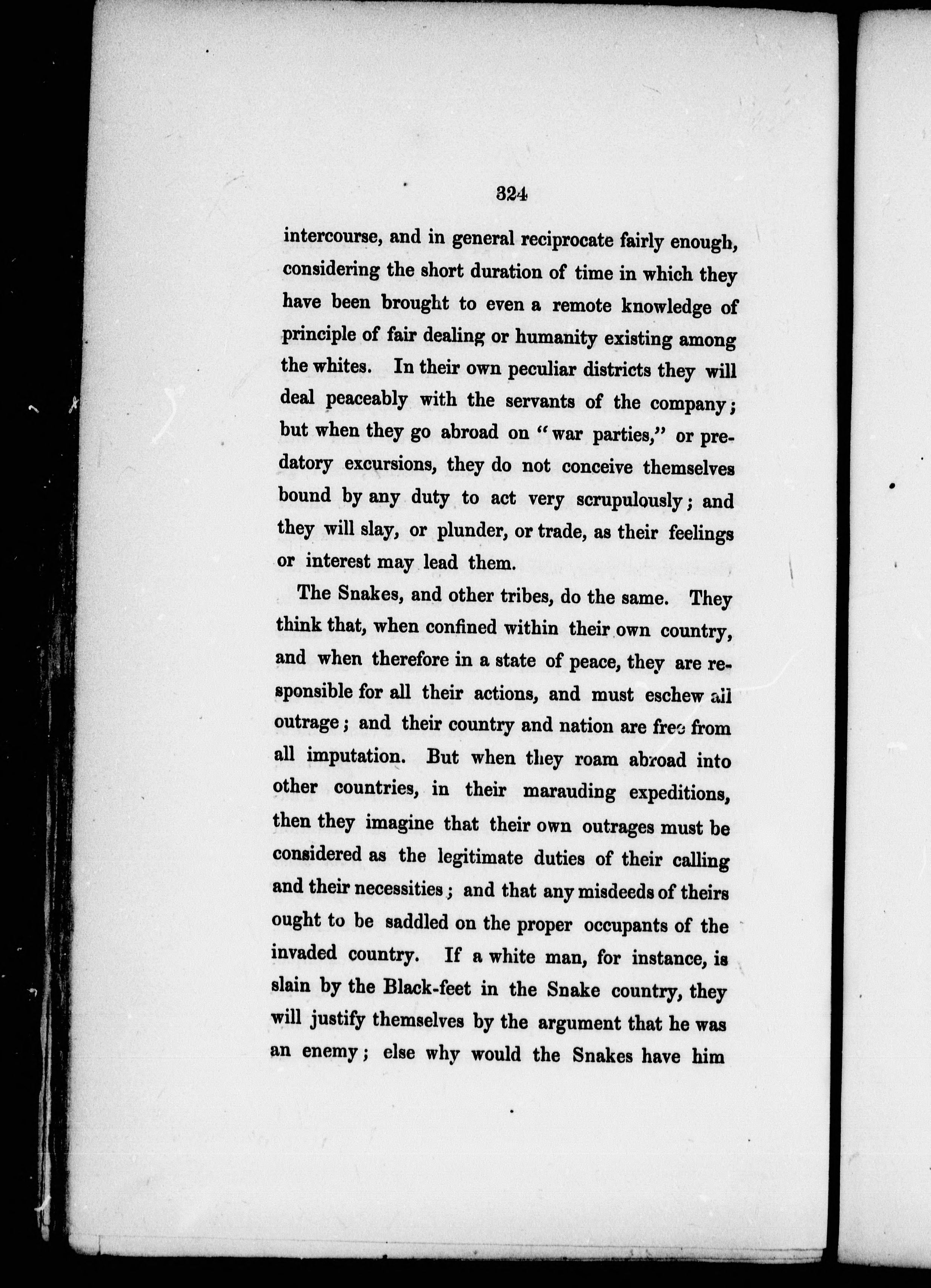 324

intercourse, and in general reciprocate fairly enough, considering the short duration of time in which they have been brought to even a remote knowledge of principle of fair dealing or humanity existing among the whites. In their own peculiar districts they will deal peaceably with the servants of the company; but when they go abroad on "war parties," or predatory excursions, they do not conceive themselves bound by any duty to act very scrupulously; and they will slay, or plunder, or trade, as their feelings or interest may lead them.

The Snakes, and other tribes, do the same. They think that, when confined within their own country, and when therefore in a state of peace, they are responsible for all their actions, and must eschew all outrage; and their country and nation are free from all imputation. But when they roam abroad into other countries, in their marauding expeditions, then they imagine that their own outrages must be considered as the legitimate duties of their calling and their necessities; and that any misdeeds of theirs ought to be saddled on the proper occupants of the invaded country. If a white man, for instance, is slain by the Black-feet in the Snake country, they will justify themselves by the argument that he was an enemy; else why would the Snakes have him